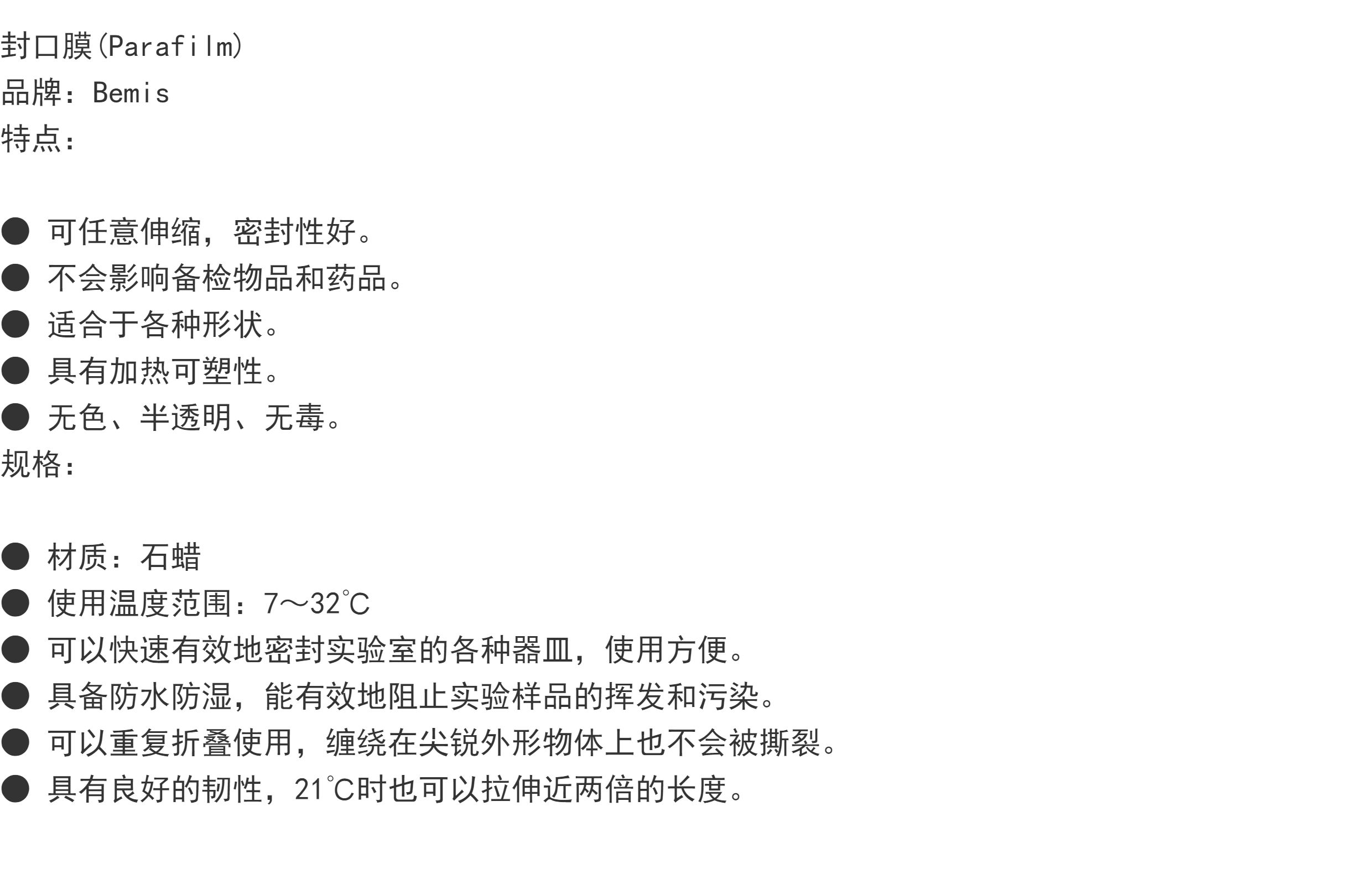 封口膜(Parafilm)
品牌：Bemis
特点：

• 可任意伸缩，密封性好。
• 不会影响备检物品和药品。
• 适合于各种形状。
• 具有加热可塑性。
• 无色、半透明、无毒。

规格：

• 材质：石蜡
• 使用温度范围：7～32℃
• 可以快速有效地密封实验室的各种器皿，使用方便。
• 具备防水防湿，能有效地阻止实验样品的挥发和污染。
• 可以重复折叠使用，缠绕在尖锐外形物体上也不会被撕裂。
• 具有良好的韧性，21℃时也可以拉伸近两倍的长度。